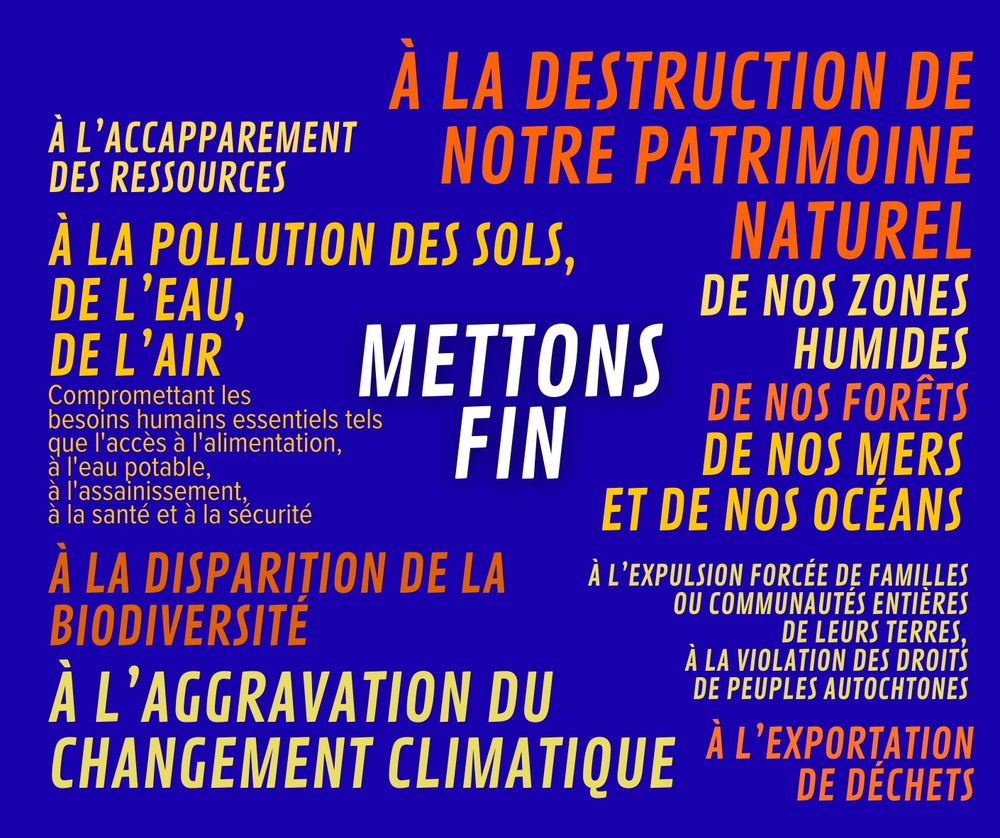 À L'ACCAPPAREMENT DES RESSOURCES

À LA POLLUTION DES SOLS, DE L'EAU, DE L'AIR
Compromettant les besoins humains essentiels tels que l'accès à l'alimentation, à l'eau potable, à l'assainissement, à la santé et à la sécurité

À LA DISPARITION DE LA BIODIVERSITÉ

À L'AGGRAVATION DU CHANGEMENT CLIMATIQUE

METTONS FIN

À LA DESTRUCTION DE NOTRE PATRIMOINE NATUREL

DE NOS ZONES HUMIDES
DE NOS FORÊTS
DE NOS MERS
ET DE NOS OCÉANS

À L'EXPULSION FORCÉE DE FAMILLES OU COMMUNAUTÉS ENTIÈRES DE LEURS TERRES, À LA VIOLATION DES DROITS DE PEUPLES AUTOCHTONES

À L'EXPORTATION DE DÉCHETS